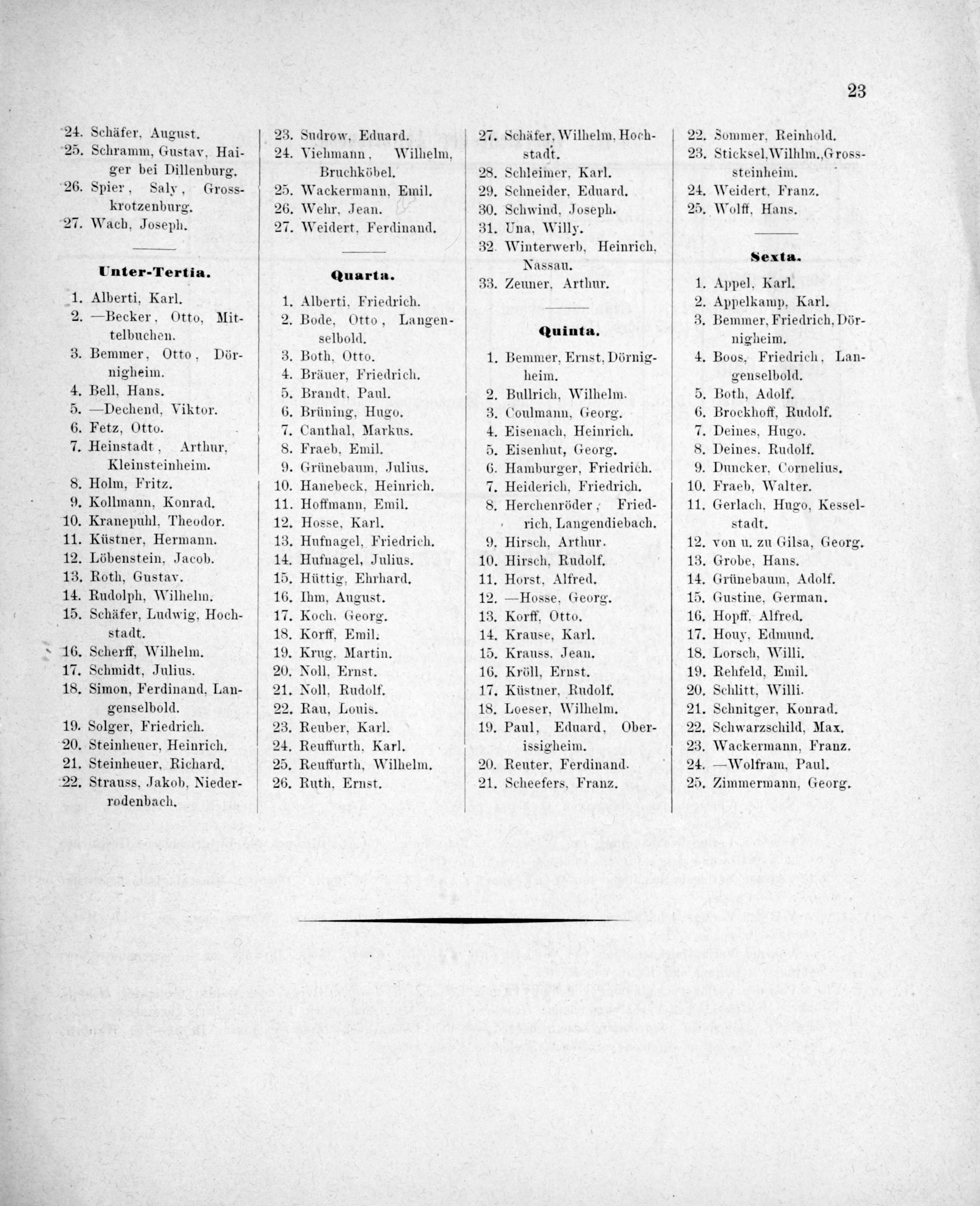 23

24. Schäfer, August.
25. Schramm, Gustav, Haiger bei Dillenburg.
26. Spier, Saly, Grosskrotzenburg.
27. Wach, Joseph.

Unter-Tertia.

1. Alberti, Karl.
2. —Becker, Otto, Mittelbuchen.
3. Bemmer, Otto, Dörnigheim.
4. Bell, Hans.
5. —Dechend, Viktor.
6. Fetz, Otto.
7. Heinstadt, Arthur, Kleinsteinheim.
8. Holm, Fritz.
9. Kollmann, Konrad.
10. Kranepuhl, Theodor.
11. Küstner, Hermann.
12. Löbenstein, Jacob.
13. Roth, Gustav.
14. Rudolph, Wilhelm.
15. Schäfer, Ludwig, Hochstadt.
16. Scherff, Wilhelm.
17. Schmidt, Julius.
18. Simon, Ferdinand, Langenselbold.
19. Solger, Friedrich.
20. Steinheuer, Heinrich.
21. Steinheuer, Richard.
22. Strauss, Jakob, Niederrodenbach.

23. Sudrow, Eduard.
24. Viehmann, Wilhelm, Bruchköbel.
25. Wackermann, Emil.
26. Wehr, Jean.
27. Weidert, Ferdinand.

Quarta.

1. Alberti, Friedrich.
2. Bode, Otto, Langenselbold.
3. Both, Otto.
4. Bräuer, Friedrich.
5. Brandt, Paul.
6. Brüning, Hugo.
7. Canthal, Markus.
8. Fraeb, Emil.
9. Grünebaum, Julius.
10. Hanebeck, Heinrich.
11. Hoffmann, Emil.
12. Hosse, Karl.
13. Hufnagel, Friedrich.
14. Hufnagel, Julius.
15. Hüttig, Ehrhard.
16. Ihm, August.
17. Koch, Georg.
18. Korff, Emil.
19. Krug, Martin.
20. Noll, Ernst.
21. Noll, Rudolf.
22. Rau, Louis.
23. Reuber, Karl.
24. Reuffurth, Karl.
25. Reuffurth, Wilhelm.
26. Ruth, Ernst.

27. Schäfer, Wilhelm, Hochstadt.
28. Schleimer, Karl.
29. Schneider, Eduard.
30. Schwind, Joseph.
31. Una, Willy.
32. Winterwerb, Heinrich, Nassau.
33. Zeuner, Arthur.

Quinta.

1. Bemmer, Ernst, Dörnigheim.
2. Bullrich, Wilhelm.
3. Coulmann, Georg.
4. Eisenach, Heinrich.
5. Eisenhut, Georg.
6. Hamburger, Friedrich.
7. Heiderich, Friedrich.
8. Herchenröder, Friedrich, Langendiebach.
9. Hirsch, Arthur.
10. Hirsch, Rudolf.
11. Horst, Alfred.
12. —Hosse, Georg.
13. Korff, Otto.
14. Krause, Karl.
15. Krauss, Jean.
16. Kröll, Ernst.
17. Küstner, Rudolf.
18. Loeser, Wilhelm.
19. Paul, Eduard, Oberissigheim.
20. Reuter, Ferdinand.
21. Scheefers, Franz.

22. Sommer, Reinhold.
23. Sticksel, Wilhlm., Grosssteinheim.
24. Weidert, Franz.
25. Wolff, Hans.

Sexta.

1. Appel, Karl.
2. Appelkamp, Karl.
3. Bemmer, Friedrich, Dörnigheim.
4. Boos, Friedrich, Langenselbold.
5. Both, Adolf.
6. Brockhoff, Rudolf.
7. Deines, Hugo.
8. Deines, Rudolf.
9. Duncker, Cornelius.
10. Fraeb, Walter.
11. Gerlach, Hugo, Kesselstadt.
12. von u. zu Gilsa, Georg.
13. Grobe, Hans.
14. Grünebaum, Adolf.
15. Gustine, German.
16. Hopff, Alfred.
17. Houy, Edmund.
18. Lorsch, Willi.
19. Rehfeld, Emil.
20. Schlitt, Willi.
21. Schnitger, Konrad.
22. Schwarzschild, Max.
23. Wackermann, Franz.
24. —Wolfram, Paul.
25. Zimmermann, Georg.